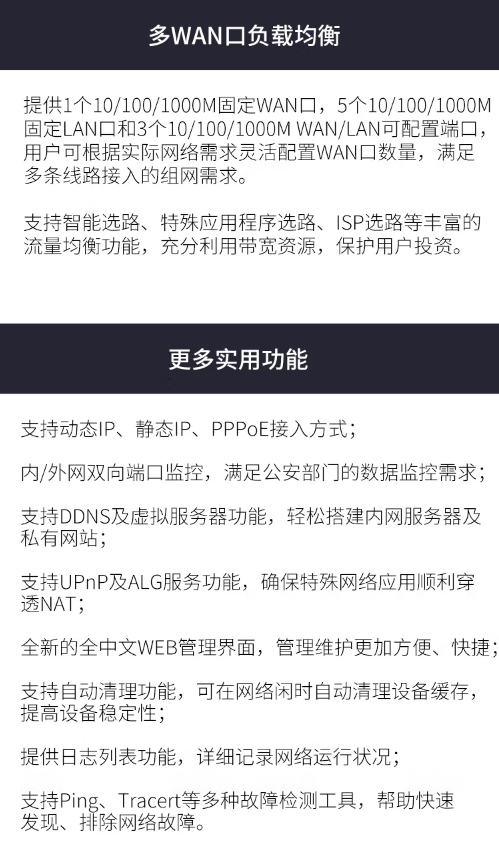 多WAN口负载均衡

提供1个10/100/1000M固定WAN口，5个10/100/1000M固定LAN口和3个10/100/1000M WAN/LAN可配置端口，用户可根据实际网络需求灵活配置WAN口数量，满足多条线路接入的组网需求。

支持智能选路、特殊应用程序选路、ISP选路等丰富的流量均衡功能，充分利用带宽资源，保护用户投资。

更多实用功能

支持动态IP、静态IP、PPPoE接入方式；

内/外网双向端口监控，满足公安部门的数据监控需求；

支持DDNS及虚拟服务器功能，轻松搭建内网服务器及私有网站；

支持UPnP及ALG服务功能，确保特殊网络应用顺利穿透NAT；

全新的全中文WEB管理界面，管理维护更加方便、快捷；

支持自动清理功能，可在网络闲时自动清理设备缓存，提高设备稳定性；

提供日志列表功能，详细记录网络运行状况；

支持Ping、Tracert等多种故障检测工具，帮助快速发现、排除网络故障。